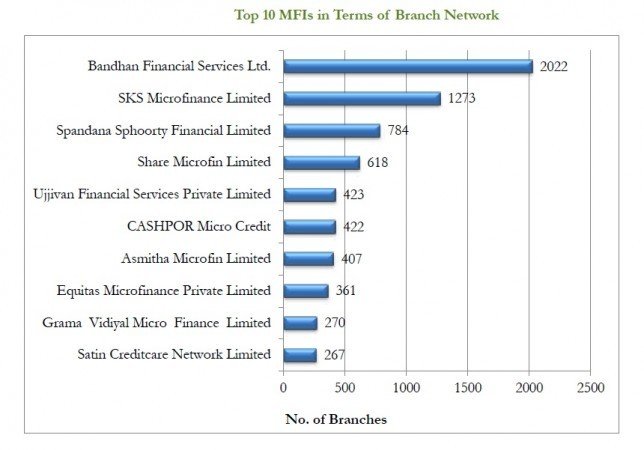 Top 10 MFIs in Terms of Branch Network

Bandhan Financial Services Ltd. 2022
SKS Microfinance Limited 1273
Spandana Sphoorty Financial Limited 784
Share Microfin Limited 618
Ujjivan Financial Services Private Limited 423
CASHPOR Micro Credit 422
Asmitha Microfin Limited 407
Equitas Microfinance Private Limited 361
Grama Vidiyal Micro Finance Limited 270
Satin Creditcare Network Limited 267

0 500 1000 1500 2000 2500

No. of Branches